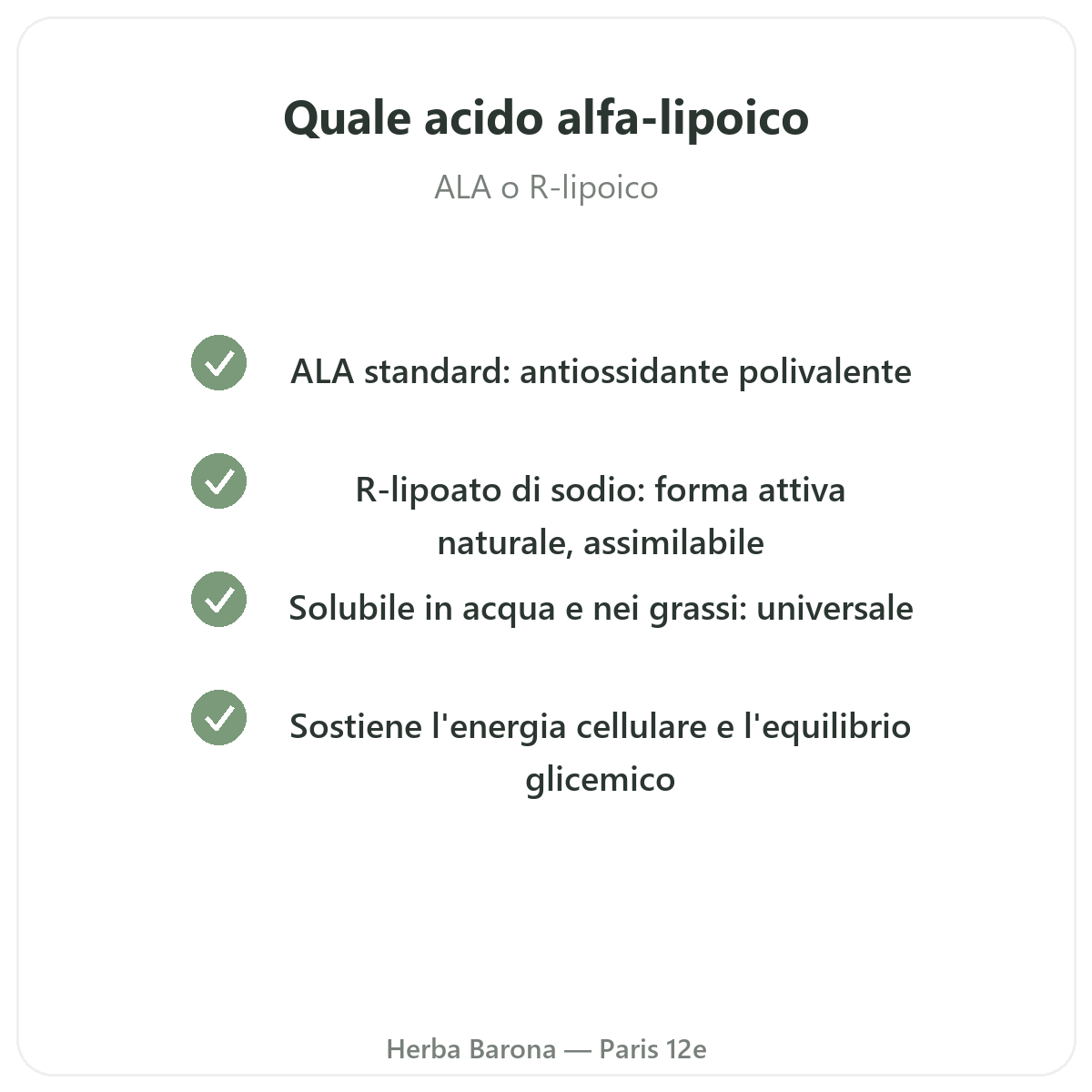 Quale acido alfa-lipoico

ALA o R-lipoico

ALA standard: antiossidante polivalente

R-lipoato di sodio: forma attiva naturale, assimilabile

Solubile in acqua e nei grassi: universale

Sostiene l'energia cellulare e l'equilibrio glicemico

Herba Barona — Paris 12e